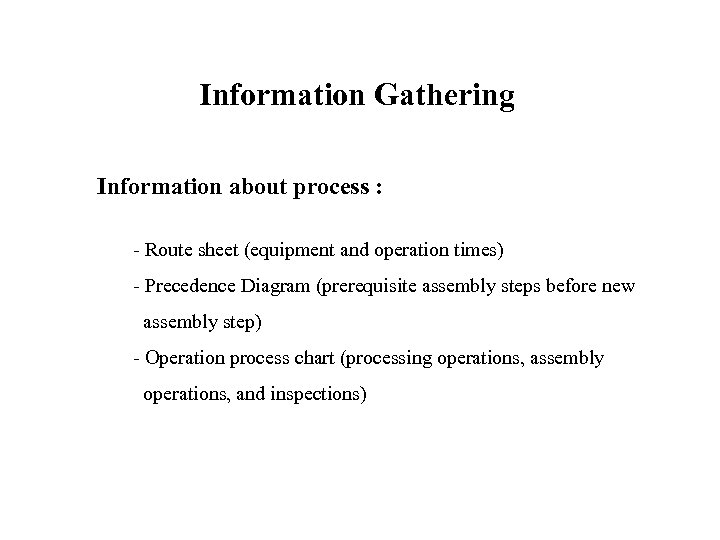 Information Gathering

Information about process :

- Route sheet (equipment and operation times)
- Precedence Diagram (prerequisite assembly steps before new assembly step)
- Operation process chart (processing operations, assembly operations, and inspections)